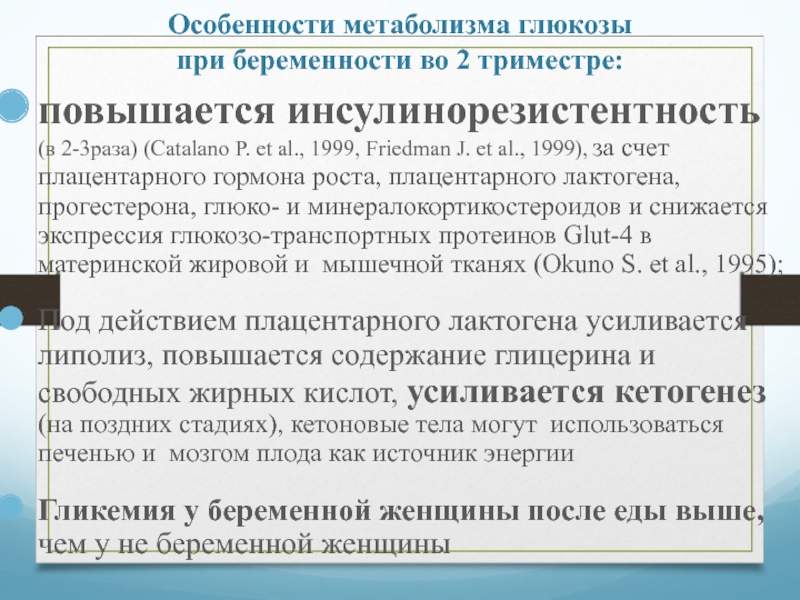 Особенности метаболизма глюкозы при беременности во 2 триместре:

повышается инсулинорезистентность (в 2-3раза) (Catalano P. et al., 1999, Friedman J. et al., 1999), за счет плацентарного гормона роста, плацентарного лактогена, прогестерона, глюко- и минералокортикостероидов и снижается экспрессия глюкозо-транспортных протеинов Glut-4 в материнской жировой и мышечной тканях (Okuno S. et al., 1995);

Под действием плацентарного лактогена усиливается липолиз, повышается содержание глицерина и свободных жирных кислот, усиливается кетогенез (на поздних стадиях), кетоновые тела могут использоваться печенью и мозгом плода как источник энергии

Гликемия у беременной женщины после еды выше, чем у не беременной женщины